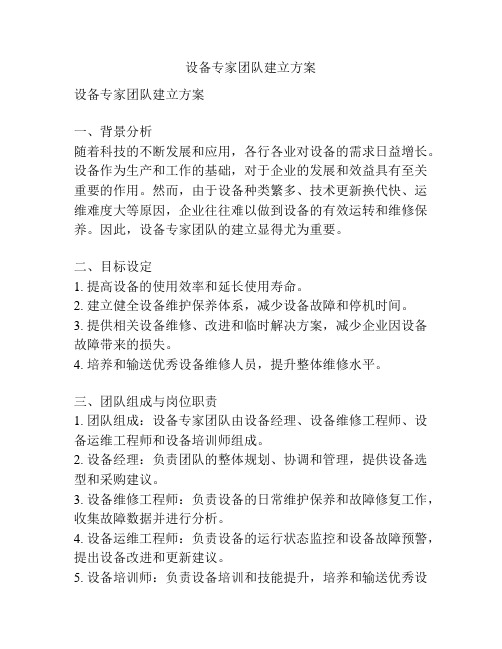 设备专家团队建立方案

设备专家团队建立方案

一、背景分析
随着科技的不断发展和应用，各行各业对设备的需求日益增长。设备作为生产和工作的基础，对于企业的发展和效益具有至关重要的作用。然而，由于设备种类繁多、技术更新换代快、运维难度大等原因，企业往往难以做到设备的有效运转和维修保养。因此，设备专家团队的建立显得尤为重要。

二、目标设定
1. 提高设备的使用效率和延长使用寿命。
2. 建立健全设备维护保养体系，减少设备故障和停机时间。
3. 提供相关设备维修、改进和临时解决方案，减少企业因设备故障带来的损失。
4. 培养和输送优秀设备维修人员，提升整体维修水平。

三、团队组成与岗位职责
1. 团队组成：设备专家团队由设备经理、设备维修工程师、设备运维工程师和设备培训师组成。
2. 设备经理：负责团队的整体规划、协调和管理，提供设备选型和采购建议。
3. 设备维修工程师：负责设备的日常维护保养和故障修复工作，收集故障数据并进行分析。
4. 设备运维工程师：负责设备的运行状态监控和设备故障预警，提出设备改进和更新建议。
5. 设备培训师：负责设备培训和技能提升，培养和输送优秀设